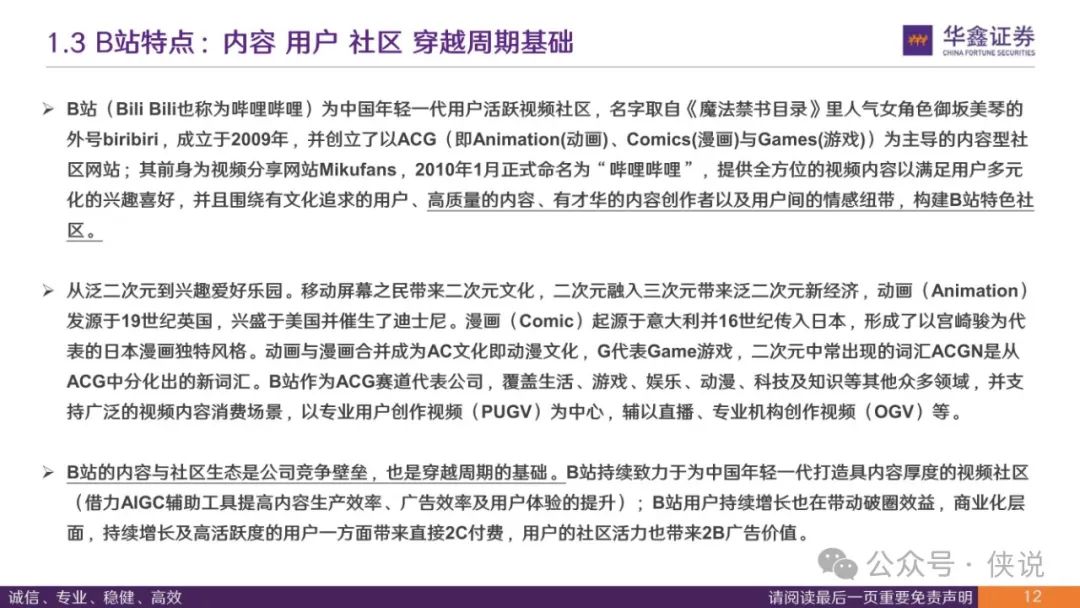 1.3 B站特点：内容 用户 社区 穿越周期基础

华鑫证券
CHINA FORTUNE SECURITIES

➢ B站（Bili Bili也称为哔哩哔哩）为中国年轻一代用户活跃视频社区，名字取自《魔法禁书目录》里人气女角色御坂美琴的外号biribiri，成立于2009年，并创立了以ACG（即Animation(动画)、Comics(漫画)与Games(游戏)）为主导的内容型社区网站；其前身为视频分享网站Mikufans，2010年1月正式命名为“哔哩哔哩”，提供全方位的视频内容以满足用户多元化的兴趣喜好，并且围绕有文化追求的用户、高质量的内容、有才华的内容创作者以及用户间的情感纽带，构建B站特色社区。

➢ 从泛二次元到兴趣爱好乐园。移动屏幕之民带来二次元文化，二次元融入三次元带来泛二次元新经济，动画（Animation）发源于19世纪英国，兴盛于美国并催生了迪士尼。漫画（Comic）起源于意大利并16世纪传入日本，形成了以宫崎骏为代表的日本漫画独特风格。动画与漫画合并成为AC文化即动漫文化，G代表Game游戏，二次元中常出现的词汇ACGN是从ACG中分化出的新词汇。B站作为ACG赛道代表公司，覆盖生活、游戏、娱乐、动漫、科技及知识等其他众多领域，并支持广泛的视频内容消费场景，以专业用户创作视频（PUGV）为中心，辅以直播、专业机构创作视频（OGV）等。

➢ B站的内容与社区生态是公司竞争壁垒，也是穿越周期的基础。B站持续致力于为中国年轻一代打造具内容厚度的视频社区（借力AIGC辅助工具提高内容生产效率、广告效率及用户体验的提升）；B站用户持续增长也在带动破圈效益，商业化层面，持续增长及高活跃度的用户一方面带来直接2C付费，用户的社区活力也带来2B广告价值。

公众号 · 侠说

诚信、专业、稳健、高效

请阅读最后一页重要免责声明

12